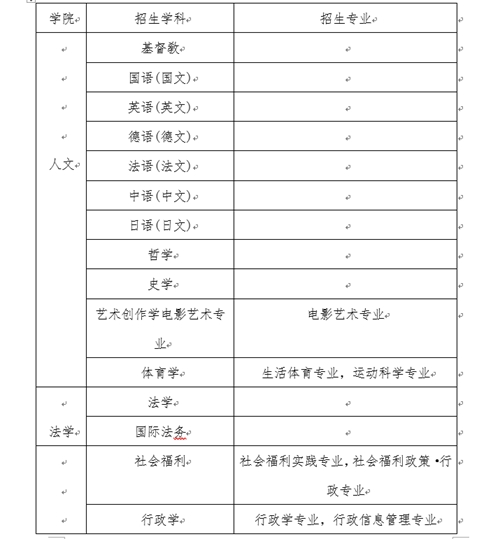 | 学院 | 招生学科 | 招生专业 |
|---|---|---|
| 人文 | 基督教 | |
| | 国语(国文) | |
| | 英语(英文) | |
| | 德语(德文) | |
| | 法语(法文) | |
| | 中语(中文) | |
| | 日语(日文) | |
| | 哲学 | |
| | 史学 | |
| | 艺术创作学电影艺术专业 | 电影艺术专业 |
| | 体育学 | 生活体育专业，运动科学专业 |
| 法学 | 法学 | |
| | 国际法务 | |
| | 社会福利 | 社会福利实践专业，社会福利政策·行政专业 |
| | 行政学 | 行政学专业，行政信息管理专业 |